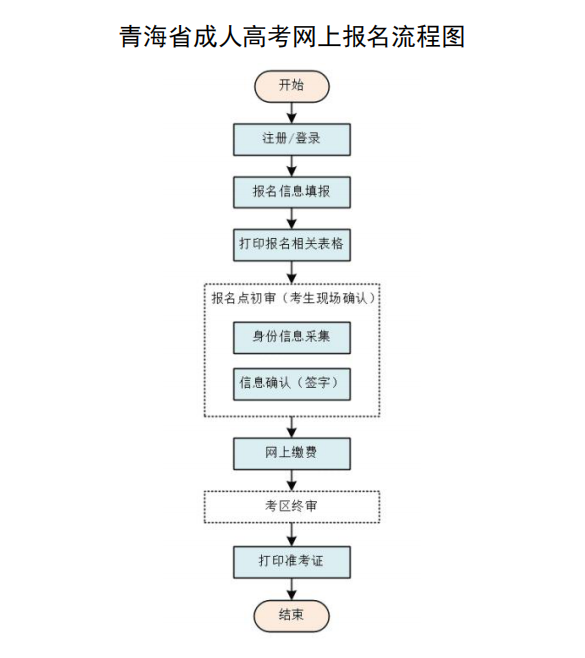 青海省成人高考网上报名流程图

开始

注册/登录

报名信息填报

打印报名相关表格

报名点初审（考生现场确认）

身份信息采集

信息确认（签字）

网上缴费

考区终审

打印准考证

结束